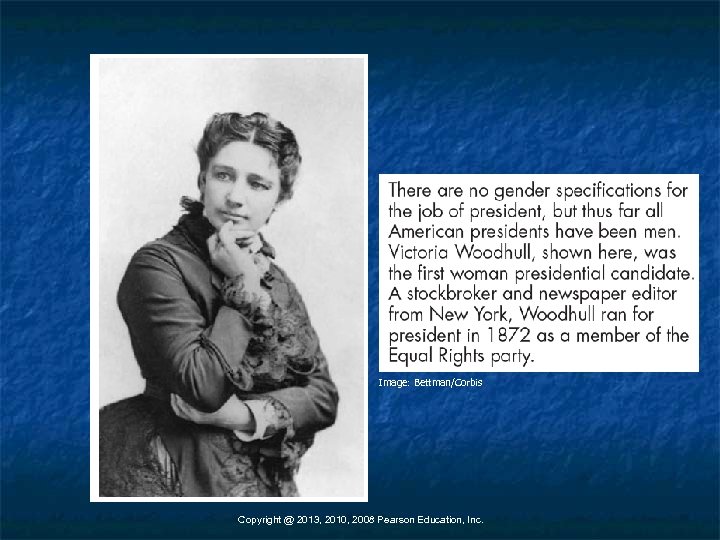 There are no gender specifications for the job of president, but thus far all American presidents have been men. Victoria Woodhull, shown here, was the first woman presidential candidate. A stockbroker and newspaper editor from New York, Woodhull ran for president in 1872 as a member of the Equal Rights party.

Image: Bettman/Corbis

Copyright @ 2013, 2010, 2008 Pearson Education, Inc.